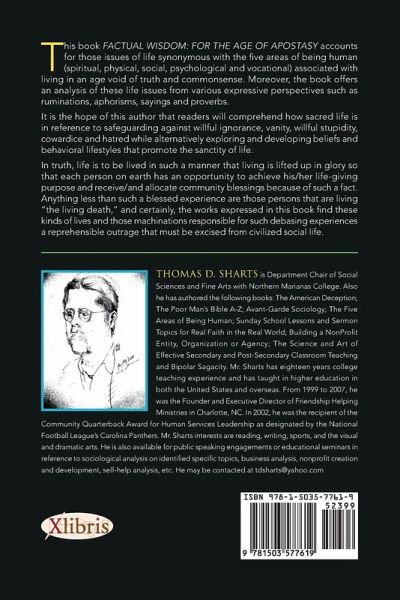 This book FACTUAL WISDOM: FOR THE AGE OF APOSTASY accounts for those issues of life synonymous with the five areas of being human (spiritual, physical, social, psychological and vocational) associated with living in an age void of truth and commonsense. Moreover, the book offers an analysis of these life issues from various expressive perspectives such as ruminations, aphorisms, sayings and proverbs.

It is the hope of this author that readers will comprehend how sacred life is in reference to safeguarding against willful ignorance, vanity, willful stupidity, cowardice and hatred while alternatively exploring and developing beliefs and behavioral lifestyles that promote the sanctity of life.

In truth, life is to be lived in such a manner that living is lifted up in glory so that each person on earth has an opportunity to achieve his/her life-giving purpose and receive/and allocate community blessings because of such a fact. Anything less than such a blessed experience are those persons that are living "the living death," and certainly, the works expressed in this book find these kinds of lives and those machinations responsible for such debasing experiences a reprehensible outrage that must be excised from civilized social life.

THOMAS D. SHARTS is Department Chair of Social Sciences and Fine Arts with Northern Marianas College. Also he has authored the following books: The American Deception; The Poor Man's Bible A-Z; Avant-Garde Sociology; The Five Areas of Being Human; Sunday School Lessons and Sermon Topics for Real Faith in the Real World; Building a NonProfit Entity, Organization or Agency; The Science and Art of Effective Secondary and Post-Secondary Classroom Teaching and Bipolar Sagacity. Mr. Sharts has eighteen years college teaching experience and has taught in higher education in both the United States and overseas. From 1999 to 2007, he was the Founder and Executive Director of Friendship Helping Ministries in Charlotte, NC. In 2002, he was the recipient of the Community Quarterback Award for Human Services Leadership as designated by the National Football League's Carolina Panthers. Mr. Sharts interests are reading, writing, sports, and the visual and dramatic arts. He is also available for public speaking engagements or educational seminars in reference to sociological analysis on identified specific topics, business analysis, nonprofit creation and development, self-help analysis, etc. He may be contacted at tdsharts@yahoo.com

Xlibris

ISBN 978-1-5035-7761-9
52399
9 781503 577619